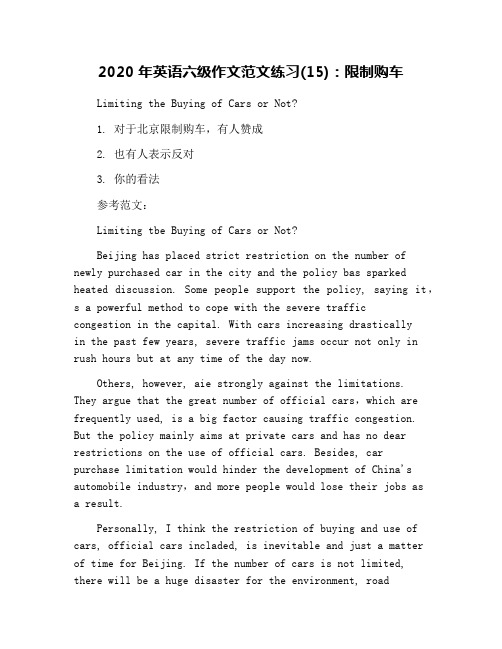 2020 年英语六级作文范文练习(15)：限制购车

Limiting the Buying of Cars or Not?

1. 对于北京限制购车，有人赞成

2. 也有人表示反对

3. 你的看法

参考范文：

Limiting tbe Buying of Cars or Not?

Beijing has placed strict restriction on the number of newly purchased car in the city and the policy bas sparked heated discussion. Some people support the policy, saying it，s a powerful method to cope with the severe traffic congestion in the capital. With cars increasing drastically in the past few years, severe traffic jams occur not only in rush hours but at any time of the day now.

Others, however, aie strongly against the limitations. They argue that the great number of official cars，which are frequently used, is a big factor causing traffic congestion. But the policy mainly aims at private cars and has no dear restrictions on the use of official cars. Besides, car purchase limitation would hinder the development of China's automobile industry，and more people would lose their jobs as a result.

Personally, I think the restriction of buying and use of cars, official cars incladed, is inevitable and just a matter of time for Beijing. If the number of cars is not limited, there will be a huge disaster for the environment, road